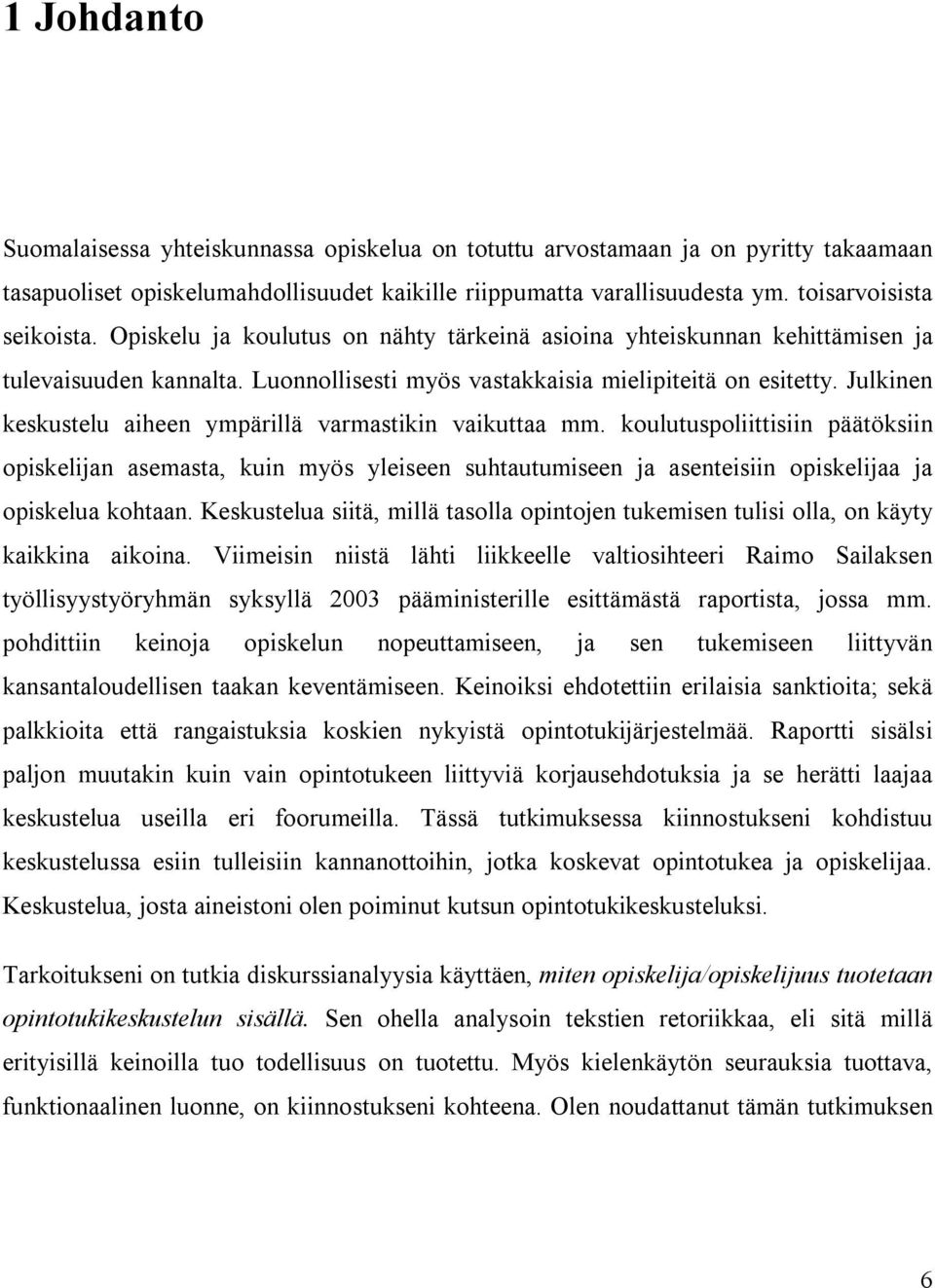 1 Johdanto

Suomalaisessa yhteiskunnassa opiskelua on totuttu arvostamaan ja on pyritty takaamaan tasapuoliset opiskelumahdollisuudet kaikille riippumatta varallisuudesta ym. toisarvoisista seikoista. Opiskelu ja koulutus on nähty tärkeinä asioina yhteiskunnan kehittämisen ja tulevaisuuden kannalta. Luonnollisesti myös vastakkaisia mielipiteitä on esitetty. Julkinen keskustelu aiheen ympärillä varmastikin vaikuttaa mm. koulutuspoliittisiin päätöksiin opiskelijan asemasta, kuin myös yleiseen suhtautumiseen ja asenteisiin opiskelijaa ja opiskelua kohtaan. Keskustelua siitä, millä tasolla opintojen tukemisen tulisi olla, on käyty kaikkina aikoina. Viimeisin niistä lähti liikkeelle valtiosihteeri Raimo Sailaksen työllisyystyöryhmän syksyllä 2003 pääministerille esittämästä raportista, jossa mm. pohdittiin keinoja opiskelun nopeuttamiseen, ja sen tukemiseen liittyvän kansantaloudellisen taakan keventämiseen. Keinoiksi ehdotettiin erilaisia sanktioita; sekä palkkioita että rangaistuksia koskien nykyistä opintotukijärjestelmää. Raportti sisälsi paljon muutakin kuin vain opintotukeen liittyviä korjausehdotuksia ja se herätti laajaa keskustelua useilla eri foorumeilla. Tässä tutkimuksessa kiinnostukseni kohdistuu keskustelussa esiin tulleisiin kannanottoihin, jotka koskevat opintotukea ja opiskelijaa. Keskustelua, josta aineistoni olen poiminut kutsun opintotukikeskusteluksi.

Tarkoitukseni on tutkia diskurssianalyysia käyttäen, miten opiskelija/opiskelijuus tuotetaan opintotukikeskustelun sisällä. Sen ohella analysoin tekstien retoriikkaa, eli sitä millä erityisillä keinoilla tuo todellisuus on tuotettu. Myös kielenkäytön seurauksia tuottava, funktionaalinen luonne, on kiinnostukseni kohteena. Olen noudattanut tämän tutkimuksen

6